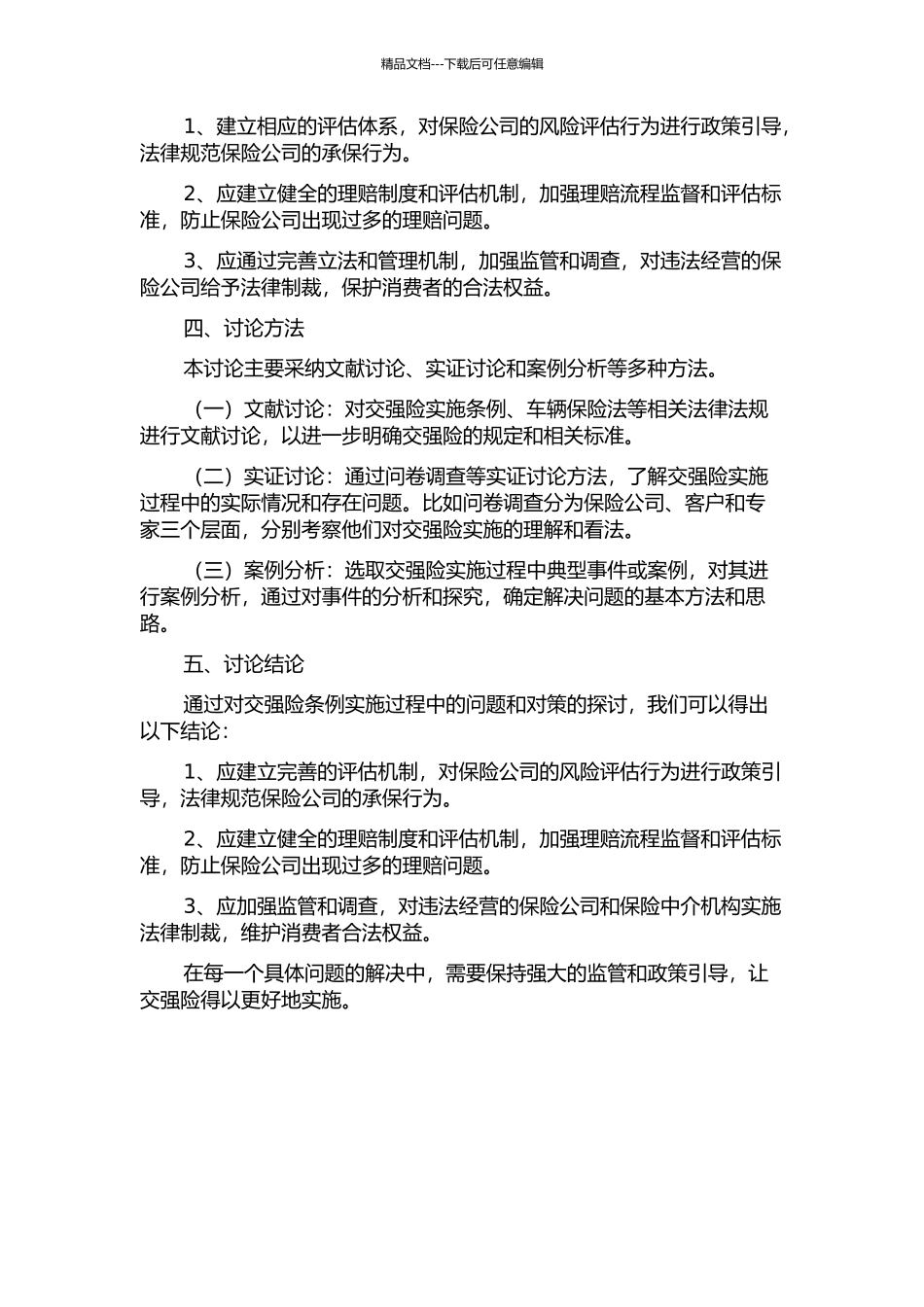 精品文档---下载后可任意编辑

1、建立相应的评估体系，对保险公司的风险评估行为进行政策引导，法律规范保险公司的承保行为。

2、应建立健全的理赔制度和评估机制，加强理赔流程监督和评估标准，防止保险公司出现过多的理赔问题。

3、应通过完善立法和管理机制，加强监管和调查，对违法经营的保险公司给予法律制裁，保护消费者的合法权益。

四、讨论方法

本讨论主要采纳文献讨论、实证讨论和案例分析等多种方法。

（一）文献讨论：对交强险实施条例、车辆保险法等相关法律法规进行文献讨论，以进一步明确交强险的规定和相关标准。

（二）实证讨论：通过问卷调查等实证讨论方法，了解交强险实施过程中的实际情况和存在问题。比如问卷调查分为保险公司、客户和专家三个层面，分别考察他们对交强险实施的理解和看法。

（三）案例分析：选取交强险实施过程中典型事件或案例，对其进行案例分析，通过对事件的分析和探究，确定解决问题的基本方法和思路。

五、讨论结论

通过对交强险条例实施过程中的问题和对策的探讨，我们可以得出以下结论：

1、应建立完善的评估机制，对保险公司的风险评估行为进行政策引导，法律规范保险公司的承保行为。

2、应建立健全的理赔制度和评估机制，加强理赔流程监督和评估标准，防止保险公司出现过多的理赔问题。

3、应加强监管和调查，对违法经营的保险公司和保险中介机构实施法律制裁，维护消费者合法权益。

在每一个具体问题的解决中，需要保持强大的监管和政策引导，让交强险得以更好地实施。